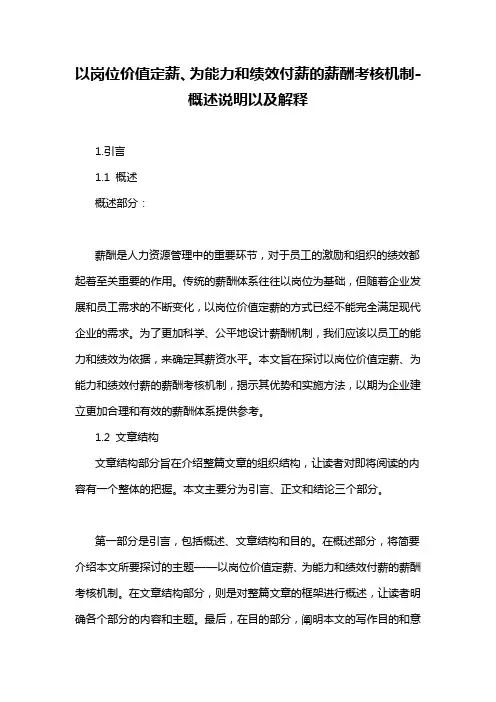 以岗位价值定薪、为能力和绩效付薪的薪酬考核机制-概述说明以及解释

1.引言

1.1 概述

概述部分：

薪酬是人力资源管理中的重要环节，对于员工的激励和组织的绩效都起着至关重要的作用。传统的薪酬体系往往以岗位为基础，但随着企业发展和员工需求的不断变化，以岗位价值定薪的方式已经不能完全满足现代企业的需求。为了更加科学、公平地设计薪酬机制，我们应该以员工的能力和绩效为依据，来确定其薪资水平。本文旨在探讨以岗位价值定薪、为能力和绩效付薪的薪酬考核机制，揭示其优势和实施方法，以期为企业建立更加合理和有效的薪酬体系提供参考。

1.2 文章结构

文章结构部分旨在介绍整篇文章的组织结构，让读者对即将阅读的内容有一个整体的把握。本文主要分为引言、正文和结论三个部分。

第一部分是引言，包括概述、文章结构和目的。在概述部分，将简要介绍本文所要探讨的主题——以岗位价值定薪、为能力和绩效付薪的薪酬考核机制。在文章结构部分，则是对整篇文章的框架进行概述，让读者明确各个部分的内容和主题。最后，在目的部分，阐明本文的写作目的和意